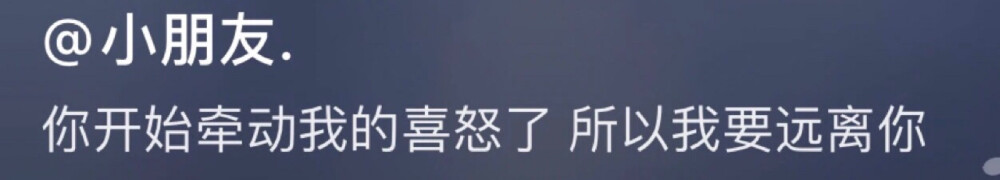 @小朋友.
你开始牵动我的喜怒了 所以我要远离你